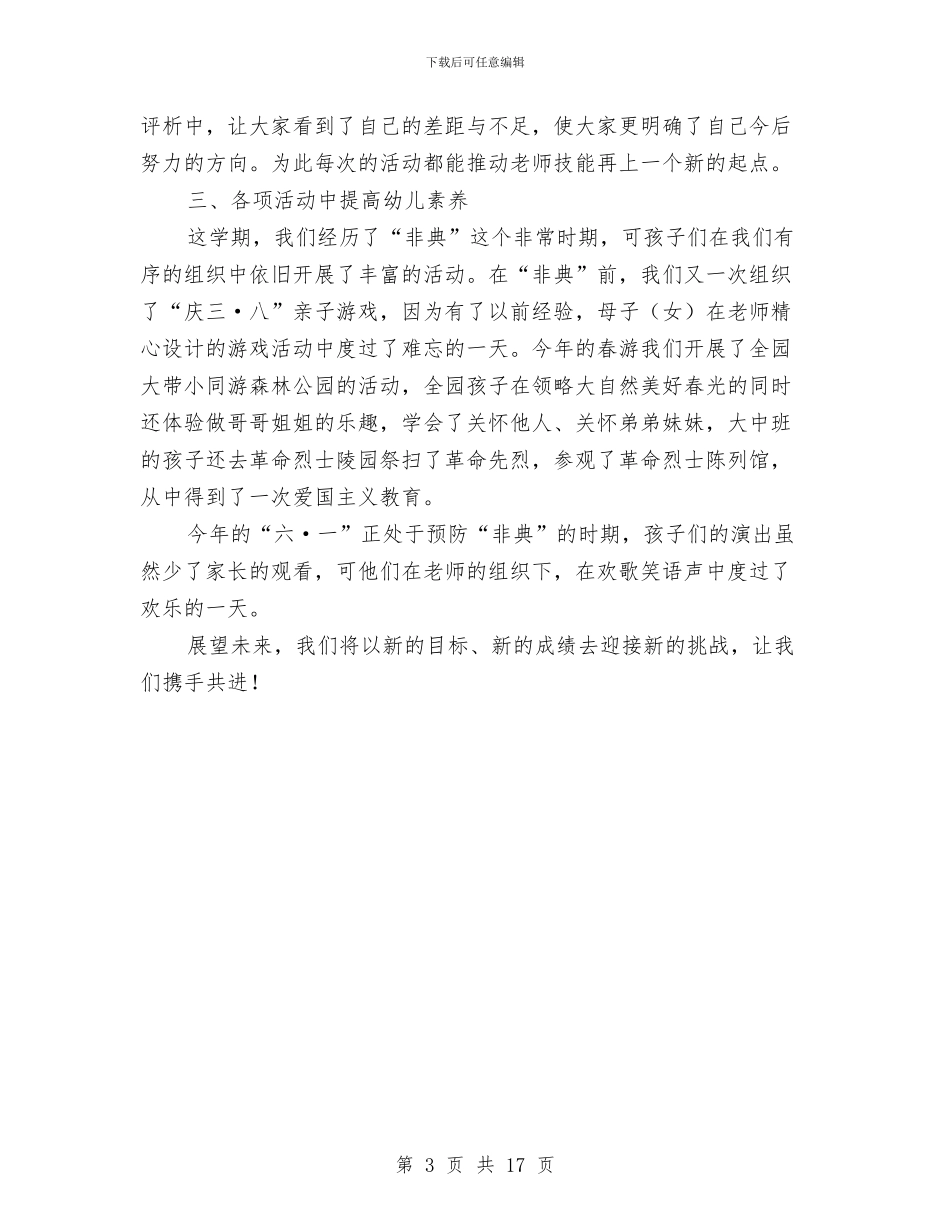 下载后可任意编辑

评析中，让大家看到了自己的差距与不足，使大家更明确了自己今后努力的方向。为此每次的活动都能推动老师技能再上一个新的起点。

三、各项活动中提高幼儿素养

这学期，我们经历了“非典”这个非常时期，可孩子们在我们有序的组织中依旧开展了丰富的活动。在“非典”前，我们又一次组织了“庆三·八”亲子游戏，因为有了以前经验，母子（女）在老师精心设计的游戏活动中度过了难忘的一天。今年的春游我们开展了全园大带小同游森林公园的活动，全园孩子在领略大自然美好春光的同时还体验做哥哥姐姐的乐趣，学会了关怀他人、关怀弟弟妹妹，大中班的孩子还去革命烈士陵园祭扫了革命先烈，参观了革命烈士陈列馆，从中得到了一次爱国主义教育。

今年的“六·一”正处于预防“非典”的时期，孩子们的演出虽然少了家长的观看，可他们在老师的组织下，在欢歌笑语声中度过了欢乐的一天。

展望未来，我们将以新的目标、新的成绩去迎接新的挑战，让我们携手共进！

第 3 页 共 17 页